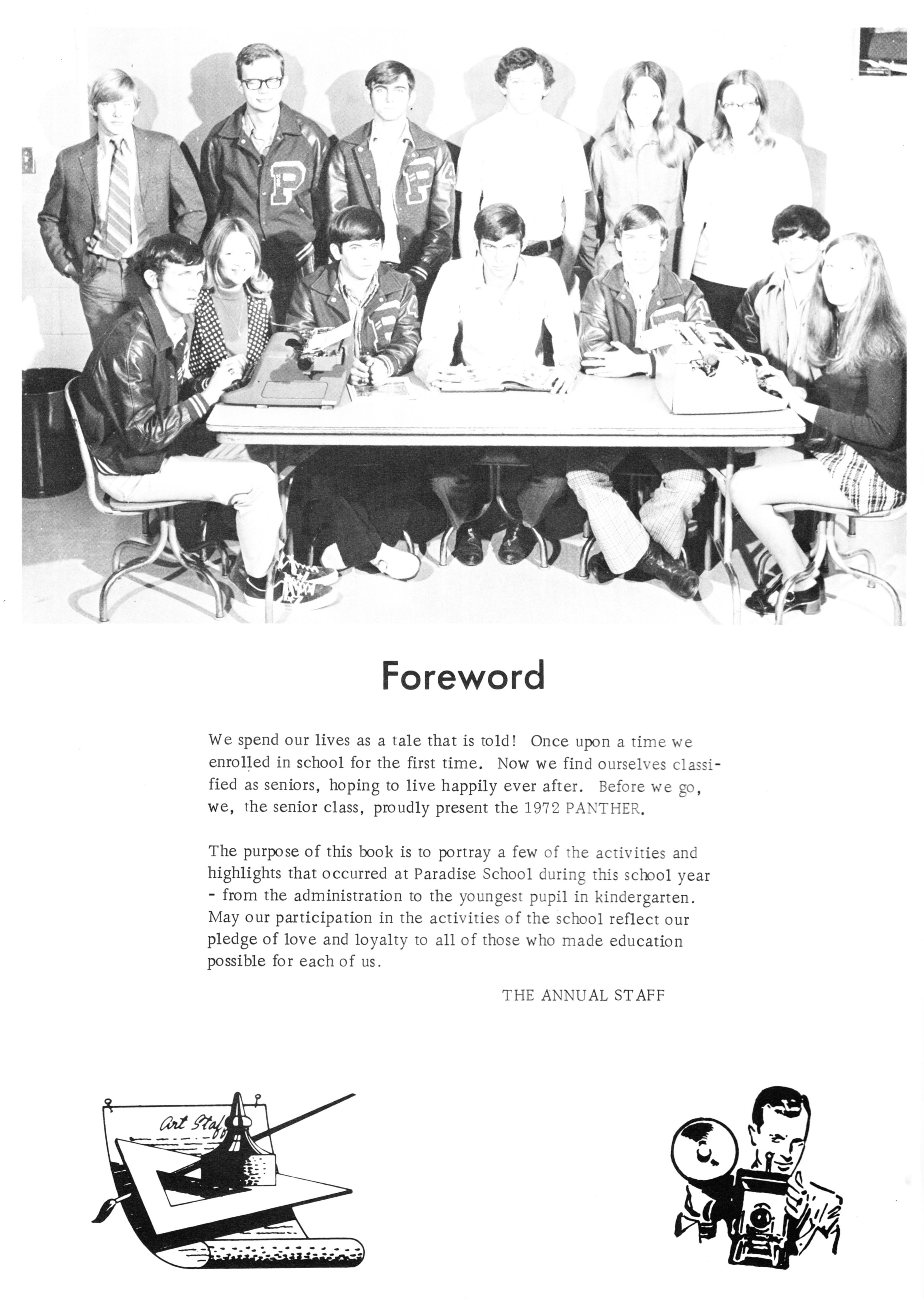 Foreword

We spend our lives as a tale that is told! Once upon a time we enrolled in school for the first time. Now we find ourselves classified as seniors, hoping to live happily ever after. Before we go, we, the senior class, proudly present the 1972 PANTHER.

The purpose of this book is to portray a few of the activities and highlights that occurred at Paradise School during this school year - from the administration to the youngest pupil in kindergarten. May our participation in the activities of the school reflect our pledge of love and loyalty to all of those who made education possible for each of us.

THE ANNUAL STAFF

Art Staff